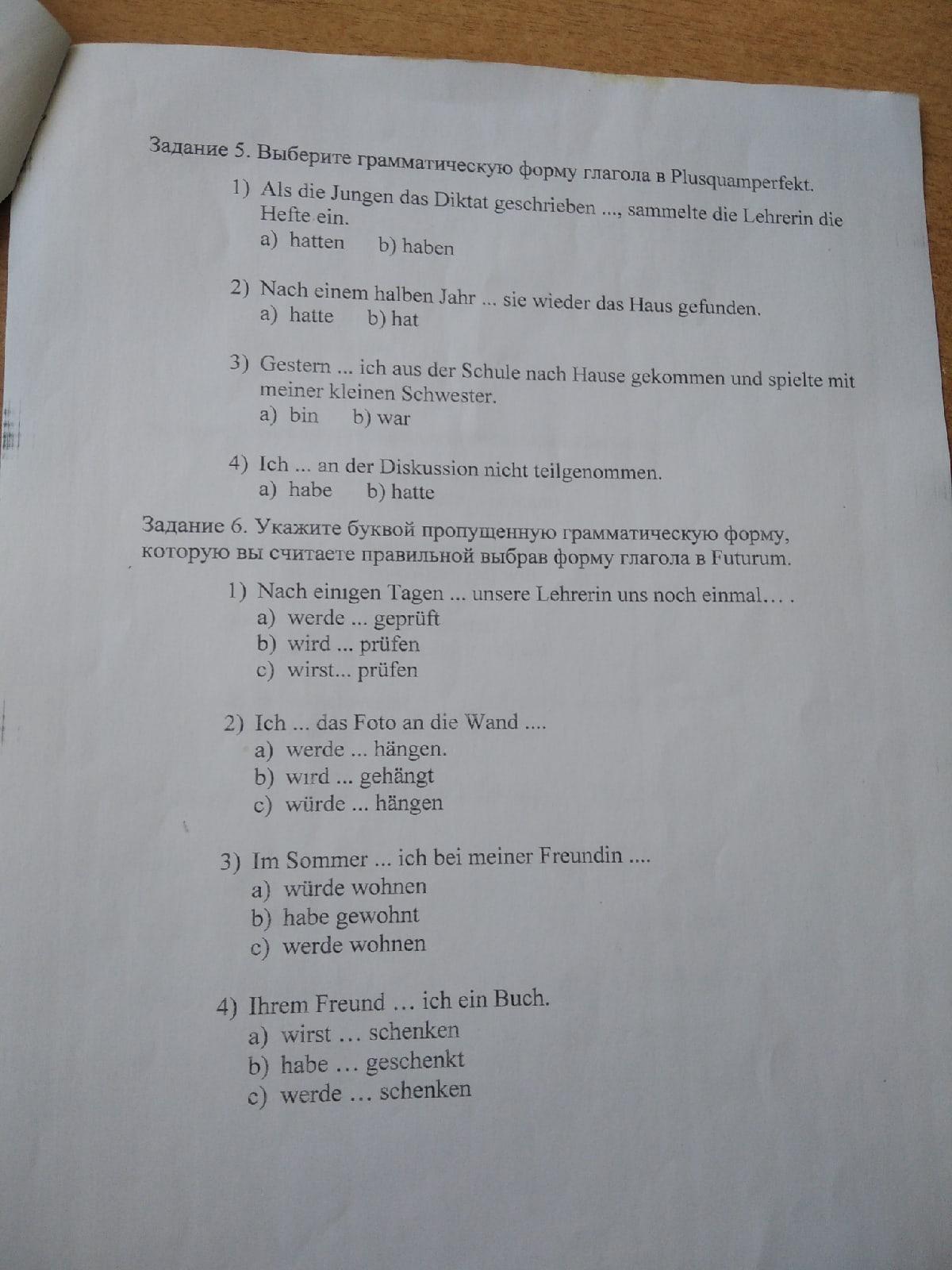 Задание 5. Выберите грамматическую форму глагола в Plusquamperfekt.

1) Als die Jungen das Diktat geschrieben ..., sammelte die Lehrerin die Hefte ein.
a) hatten b) haben

2) Nach einem halben Jahr ... sie wieder das Haus gefunden.
a) hatte b) hat

3) Gestern ... ich aus der Schule nach Hause gekommen und spielte mit meiner kleinen Schwester.
a) bin b) war

4) Ich ... an der Diskussion nicht teilgenommen.
a) habe b) hatte

Задание 6. Укажите буквой пропущенную грамматическую форму, которую вы считаете правильной выбрав форму глагола в Futurum.

1) Nach einigen Tagen ... unsere Lehrerin uns noch einmal… .
a) werde ... geprüft
b) wird ... prüfen
c) wirst... prüfen

2) Ich ... das Foto an die Wand ....
a) werde ... hängen.
b) wird ... gehängt
c) würde ... hängen

3) Im Sommer ... ich bei meiner Freundin ....
a) würde wohnen
b) habe gewohnt
c) werde wohnen

4) Ihrem Freund … ich ein Buch.
a) wirst … schenken
b) habe … geschenkt
c) werde … schenken